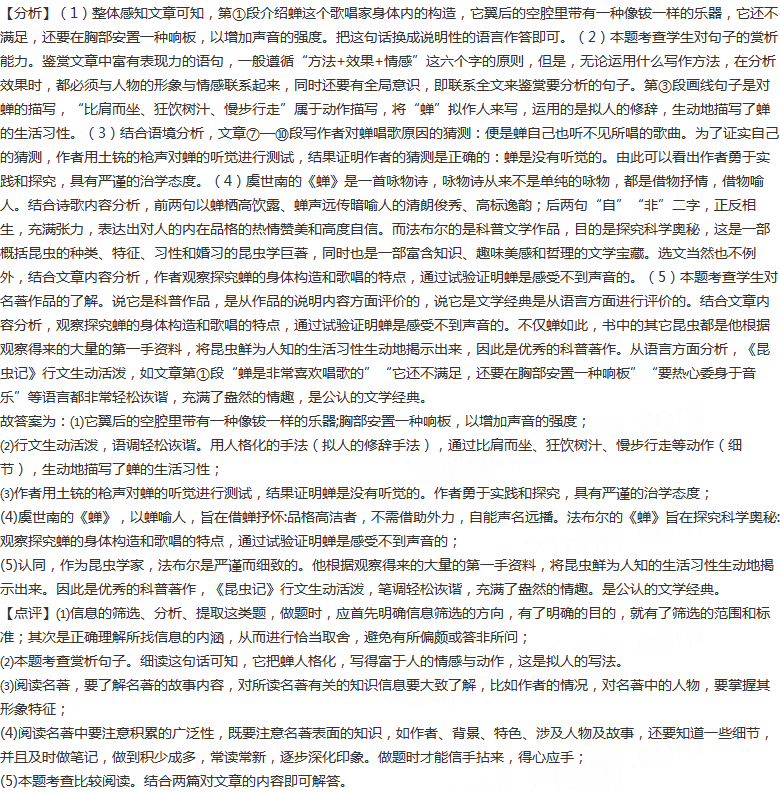 【分析】（1）整体感知文章可知，第①段介绍蝉这个歌唱家身体内的构造，它翼后的空腔里带有一种像钹一样的乐器，它还不满足，还要在胸部安置一种响板，以增加声音的强度。把这句话换成说明性的语言作答即可。（2）本题考查学生对句子的赏析能力。鉴赏文章中富有表现力的语句，一般遵循“方法+效果+情感”这六个字的原则，但是，无论运用什么写作方法，在分析效果时，都必须与人物的形象与情感联系起来，同时还要有全局意识，即联系全文来鉴赏要分析的句子。第③段画线句子是对蝉的描写，“比肩而坐、狂饮树汁、慢步行走”属于动作描写，将“蝉”拟作人来写，运用的是拟人的修辞，生动地描写了蝉的生活习性。（3）结合语境分析，文章⑦—⑩段写作者对蝉唱歌原因的猜测：便是蝉自己也听不见所唱的歌曲。为了证实自己的猜测，作者用土铳的枪声对蝉的听觉进行测试，结果证明作者的猜测是正确的：蝉是没有听觉的。由此可以看出作者勇于实践和探究，具有严谨的治学态度。（4）虞世南的《蝉》是一首咏物诗，咏物诗从来不是单纯的咏物，都是借物抒情，借物喻人。结合诗歌内容分析，前两句以蝉栖高饮露、蝉声远传暗喻人的清朗俊秀、高标逸韵；后两句“自”“非”二字，正反相生，充满张力，表达出对人的内在品格的热情赞美和高度自信。而法布尔的是科普文学作品，目的是探究科学奥秘，这是一部概括昆虫的种类、特征、习性和婚习的昆虫学巨著，同时也是一部富含知识、趣味美感和哲理的文学宝藏。选文当然也不例外，结合文章内容分析，作者观察探究蝉的身体构造和歌唱的特点，通过试验证明蝉是感受不到声音的。（5）本题考查学生对名著作品的了解。说它是科普作品，是从作品的说明内容方面评价的，说它是文学经典是从语言方面进行评价的。结合文章内容分析，观察探究蝉的身体构造和歌唱的特点，通过试验证明蝉是感受不到声音的。不仅蝉如此，书中的其它昆虫都是他根据观察得来的大量的第一手资料，将昆虫鲜为人知的生活习性生动地揭示出来，因此是优秀的科普著作。从语言方面分析，《昆虫记》行文生动活泼，如文章第①段“蝉是非常喜欢唱歌的”“它还不满足，还要在胸部安置一种响板”“要热心委身于音乐”等语言都非常轻松诙谐，充满了盎然的情趣，是公认的文学经典。
故答案为：(1)它翼后的空腔里带有一种像钹一样的乐器;胸部安置一种响板，以增加声音的强度；
(2)行文生动活泼，语调轻松诙谐。用人格化的手法（拟人的修辞手法），通过比肩而坐、狂饮树汁、慢步行走等动作（细节），生动地描写了蝉的生活习性；
(3)作者用土铳的枪声对蝉的听觉进行测试，结果证明蝉是没有听觉的。作者勇于实践和探究，具有严谨的治学态度；
(4)虞世南的《蝉》，以蝉喻人，旨在借蝉抒怀:品格高洁者，不需借助外力，自能声名远播。法布尔的《蝉》旨在探究科学奥秘:观察探究蝉的身体构造和歌唱的特点，通过试验证明蝉是感受不到声音的；
(5)认同，作为昆虫学家，法布尔是严谨而细致的。他根据观察得来的大量的第一手资料，将昆虫鲜为人知的生活习性生动地揭示出来。因此是优秀的科普著作，《昆虫记》行文生动活泼，笔调轻松诙谐，充满了盎然的情趣。是公认的文学经典。
【点评】(1)信息的筛选、分析、提取这类题，做题时，应首先明确信息筛选的方向，有了明确的目的，就有了筛选的范围和标准；其次是正确理解所找信息的内涵，从而进行恰当取舍，避免有所偏颇或答非所问；
(2)本题考查赏析句子。细读这句话可知，它把蝉人格化，写得富于人的情感与动作，这是拟人的写法。
(3)阅读名著，要了解名著的故事内容，对所读名著有关的知识信息要大致了解，比如作者的情况，对名著中的人物，要掌握其形象特征；
(4)阅读名著中要注意积累的广泛性，既要注意名著表面的知识，如作者、背景、特色、涉及人物及故事，还要知道一些细节，并且及时做笔记，做到积少成多，常读常新，逐步深化印象。做题时才能信手拈来，得心应手；
(5)本题考查比较阅读。结合两篇对文章的内容即可解答。